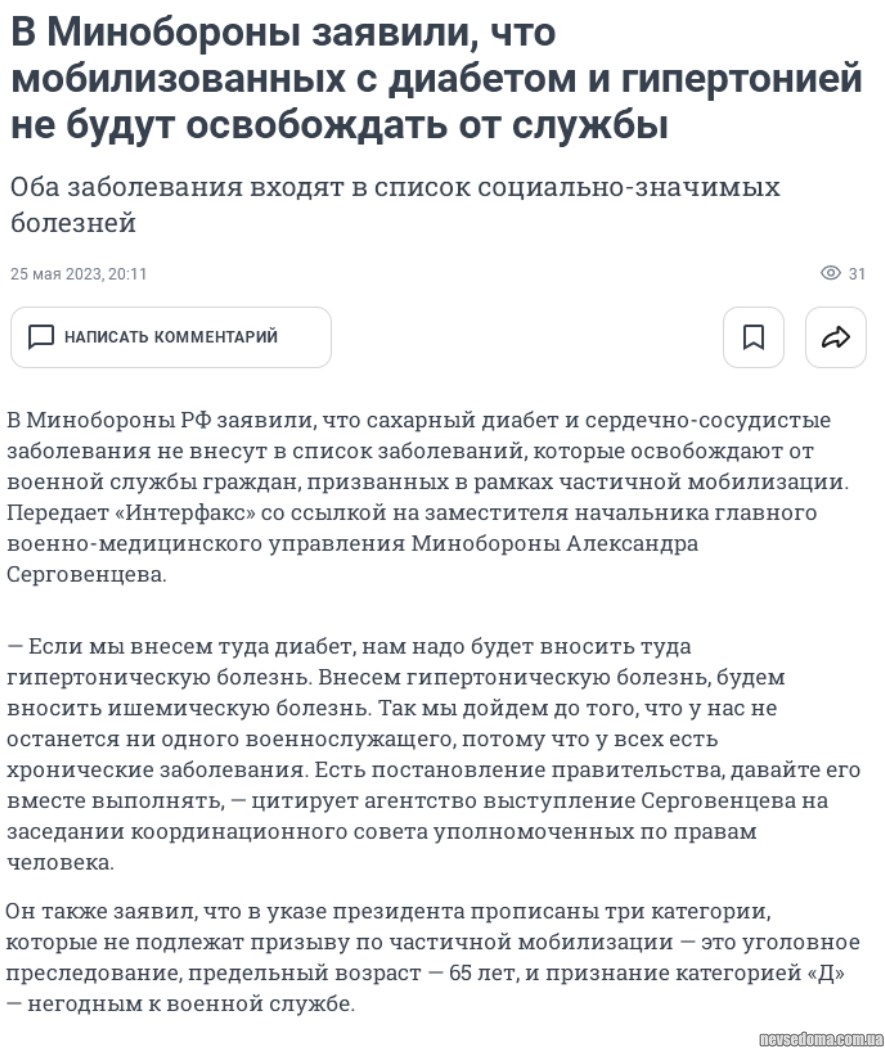 В Минобороны заявили, что мобилизованных с диабетом и гипертонией не будут освобождать от службы

Оба заболевания входят в список социально-значимых болезней

25 мая 2023, 20:11

31

НАПИСАТЬ КОММЕНТАРИЙ

В Минобороны РФ заявили, что сахарный диабет и сердечно-сосудистые заболевания не внесут в список заболеваний, которые освобождают от военной службы граждан, призванных в рамках частичной мобилизации. Передает «Интерфакс» со ссылкой на заместителя начальника главного военно-медицинского управления Минобороны Александра Серговенцева.

— Если мы внесем туда диабет, нам надо будет вносить туда гипертоническую болезнь. Внесем гипертоническую болезнь, будем вносить ишемическую болезнь. Так мы дойдем до того, что у нас не останется ни одного военнослужащего, потому что у всех есть хронические заболевания. Есть постановление правительства, давайте его вместе выполнять, — цитирует агентство выступление Серговенцева на заседании координационного совета уполномоченных по правам человека.

Он также заявил, что в указе президента прописаны три категории, которые не подлежат призыву по частичной мобилизации — это уголовное преследование, предельный возраст — 65 лет, и признание категорией «Д» — негодным к военной службе.

nevsedoma.com.ua